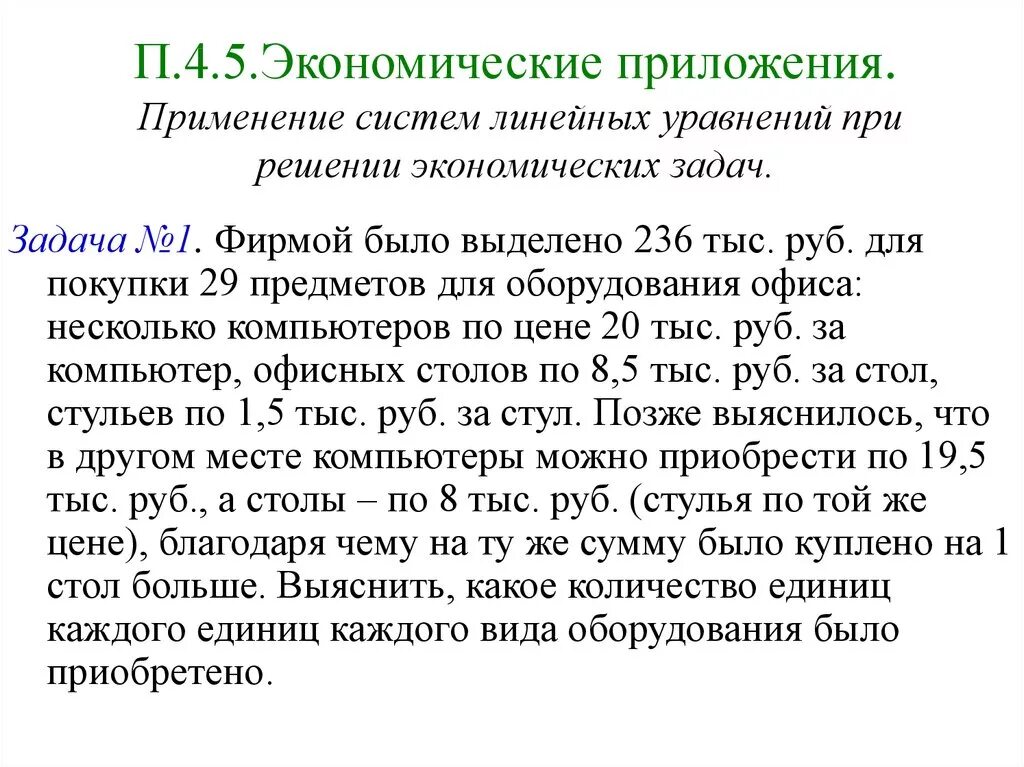 П.4.5.Экономические приложения.
Применение систем линейных уравнений при решении экономических задач.

Задача №1. Фирмой было выделено 236 тыс. руб. для покупки 29 предметов для оборудования офиса: несколько компьютеров по цене 20 тыс. руб. за компьютер, офисных столов по 8,5 тыс. руб. за стол, стульев по 1,5 тыс. руб. за стул. Позже выяснилось, что в другом месте компьютеры можно приобрести по 19,5 тыс. руб., а столы – по 8 тыс. руб. (стулья по той же цене), благодаря чему на ту же сумму было куплено на 1 стол больше. Выяснить, какое количество единиц каждого единиц каждого вида оборудования было приобретено.